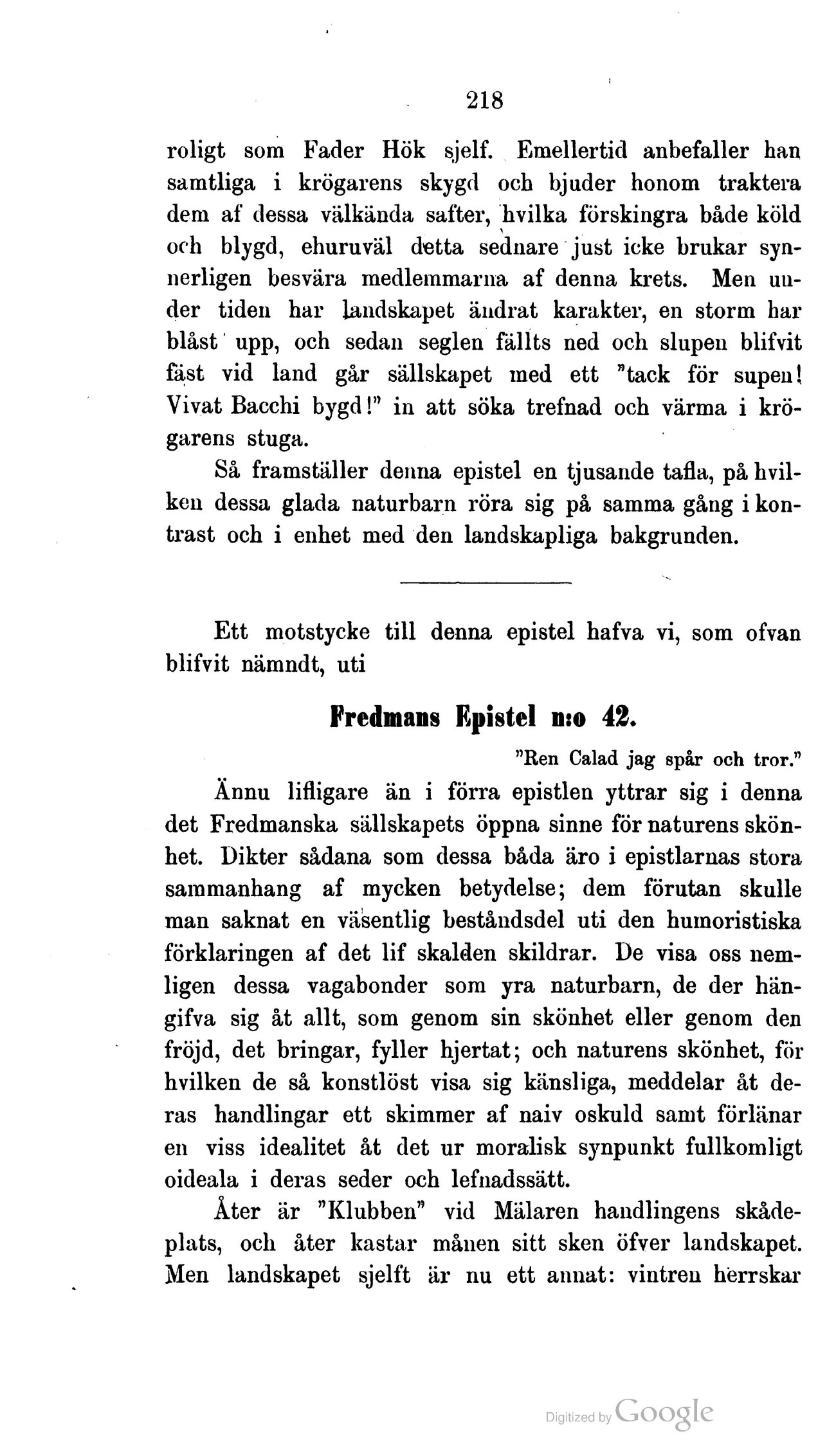 218

roligt som Fader Hök sjelf. Emellertid anbefaller han samtliga i krögarens skygd och bjuder honom traktera dem af dessa välkända safter, hvilka förskingra både köld och blygd, ehuruväl detta sednare just icke brukar synnerligen besvära medlemmarna af denna krets. Men under tiden har landskapet ändrat karakter, en storm har blåst upp, och sedan seglen fällts ned och slupen blifvit fäst vid land går sällskapet med ett "tack för supen! Vivat Bacchi bygd!" in att söka trefnad och värma i krögarens stuga.

Så framställer denna epistel en tjusande tafla, på hvilken dessa glada naturbarn röra sig på samma gång i kontrast och i enhet med den landskapliga bakgrunden.

Ett motstycke till denna epistel hafva vi, som ofvan blifvit nämndt, uti

Fredmans Epistel n:o 42.

"Ren Calad jag spår och tror."

Ännu lifligare än i förra epistlen yttrar sig i denna det Fredmanska sällskapets öppna sinne för naturens skönhet. Dikter sådana som dessa båda äro i epistlarnas stora sammanhang af mycken betydelse; dem förutan skulle man saknat en väsentlig beståndsdel uti den humoristiska förklaringen af det lif skalden skildrar. De visa oss nemligen dessa vagabonder som yra naturbarn, de der hängifva sig åt allt, som genom sin skönhet eller genom den fröjd, det bringar, fyller hjertat; och naturens skönhet, för hvilken de så konstlöst visa sig känsliga, meddelar åt deras handlingar ett skimmer af naiv oskuld samt förlänar en viss idealitet åt det ur moralisk synpunkt fullkomligt oideala i deras seder och lefnadssätt.

Åter är "Klubben" vid Mälaren handlingens skådeplats, och åter kastar månen sitt sken öfver landskapet. Men landskapet sjelft är nu ett annat: vintren herrskar

Digitized by Google